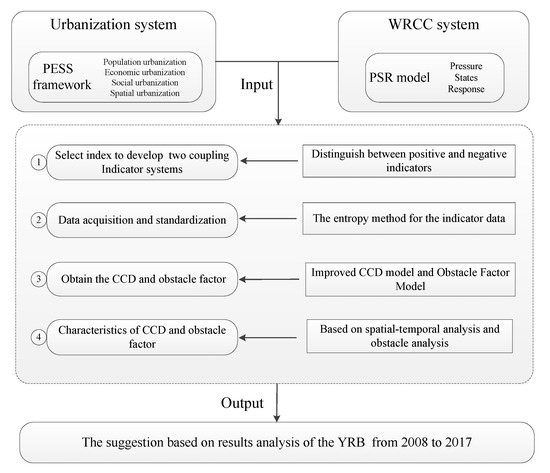 Urbanization system

PESS framework

Population urbanization
Economic urbanization
Social urbanization
Spatial urbanization

WRCC system

PSR model

Pressure
States
Response

Input

1 Select index to develop two coupling Indicator systems

Distinguish between positive and negative indicators

2 Data acquisition and standardization

The entropy method for the indicator data

3 Obtain the CCD and obstacle factor

Improved CCD model and Obstacle Factor Model

4 Characteristics of CCD and obstacle factor

Based on spatial-temporal analysis and obstacle analysis

Output

The suggestion based on results analysis of the YRB from 2008 to 2017